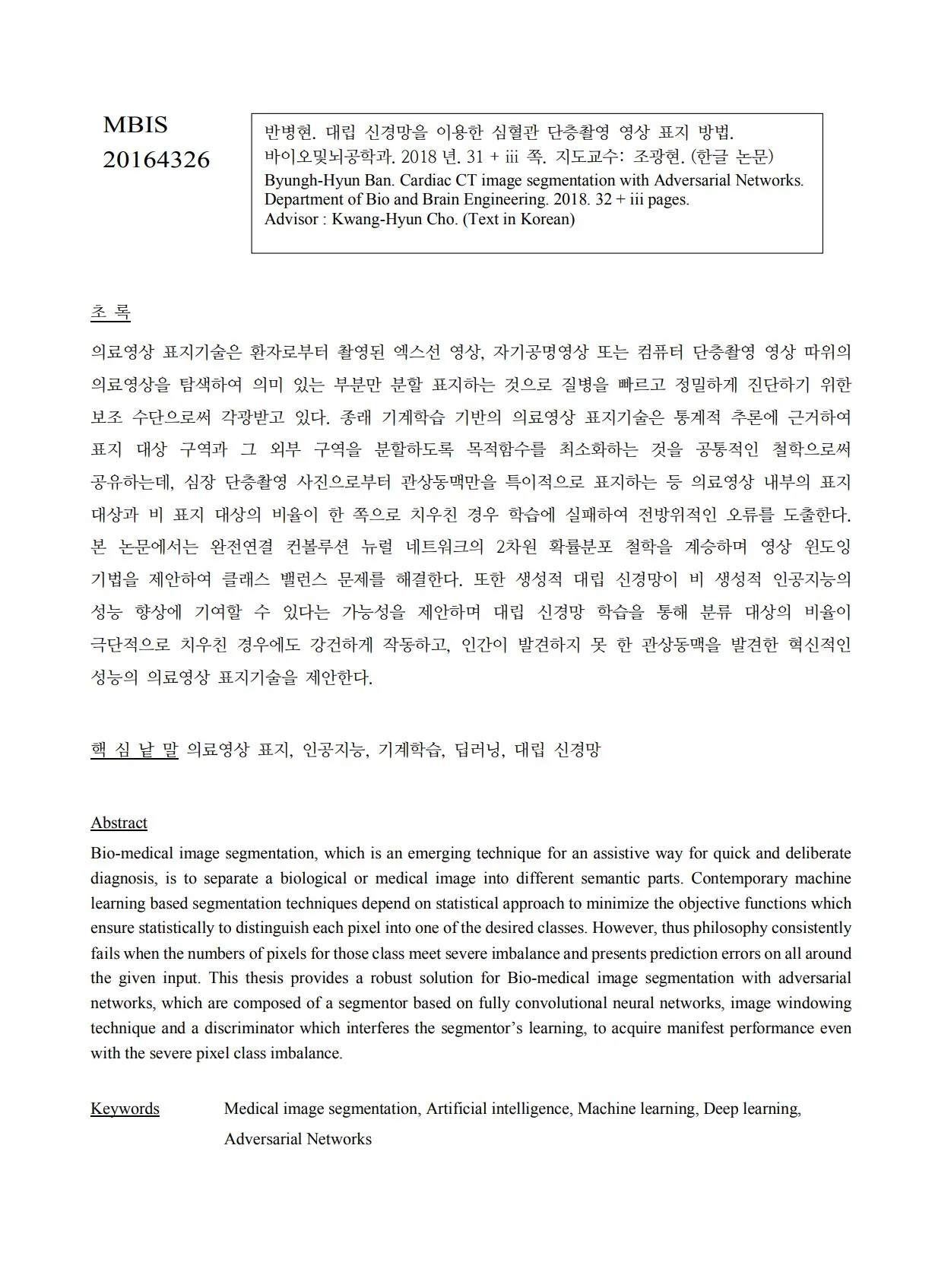 MBIS
20164326

반병현. 대립 신경망을 이용한 심혈관 단층촬영 영상 표지 방법.
바이오및뇌공학과. 2018 년. 31 + iii 쪽. 지도교수: 조광현. (한글 논문)
Byungh-Hyun Ban. Cardiac CT image segmentation with Adversarial Networks.
Department of Bio and Brain Engineering. 2018. 32 + iii pages.
Advisor : Kwang-Hyun Cho. (Text in Korean)

초 록

의료영상 표지기술은 환자로부터 촬영된 엑스선 영상, 자기공명영상 또는 컴퓨터 단층촬영 영상 따위의 의료영상을 탐색하여 의미 있는 부분만 분할 표지하는 것으로 질병을 빠르고 정밀하게 진단하기 위한 보조 수단으로써 각광받고 있다. 종래 기계학습 기반의 의료영상 표지기술은 통계적 추론에 근거하여 표지 대상 구역과 그 외부 구역을 분할하도록 목적함수를 최소화하는 것을 공통적인 철학으로써 공유하는데, 심장 단층촬영 사진으로부터 관상동맥만을 특이적으로 표지하는 등 의료영상 내부의 표지 대상과 비 표지 대상의 비율이 한 쪽으로 치우친 경우 학습에 실패하여 전방위적인 오류를 도출한다. 본 논문에서는 완전연결 컨볼루션 뉴럴 네트워크의 2차원 확률분포 철학을 계승하며 영상 윈도잉 기법을 제안하여 클래스 밸런스 문제를 해결한다. 또한 생성적 대립 신경망이 비 생성적 인공지능의 성능 향상에 기여할 수 있다는 가능성을 제안하며 대립 신경망 학습을 통해 분류 대상의 비율이 극단적으로 치우친 경우에도 강건하게 작동하고, 인간이 발견하지 못 한 관상동맥을 발견한 혁신적인 성능의 의료영상 표지기술을 제안한다.

핵 심 낱 말 의료영상 표지, 인공지능, 기계학습, 딥러닝, 대립 신경망

Abstract
Bio-medical image segmentation, which is an emerging technique for an assistive way for quick and deliberate diagnosis, is to separate a biological or medical image into different semantic parts. Contemporary machine learning based segmentation techniques depend on statistical approach to minimize the objective functions which ensure statistically to distinguish each pixel into one of the desired classes. However, thus philosophy consistently fails when the numbers of pixels for those class meet severe imbalance and presents prediction errors on all around the given input. This thesis provides a robust solution for Bio-medical image segmentation with adversarial networks, which are composed of a segmentor based on fully convolutional neural networks, image windowing technique and a discriminator which interferes the segmentor's learning, to acquire manifest performance even with the severe pixel class imbalance.

Keywords Medical image segmentation, Artificial intelligence, Machine learning, Deep learning, Adversarial Networks